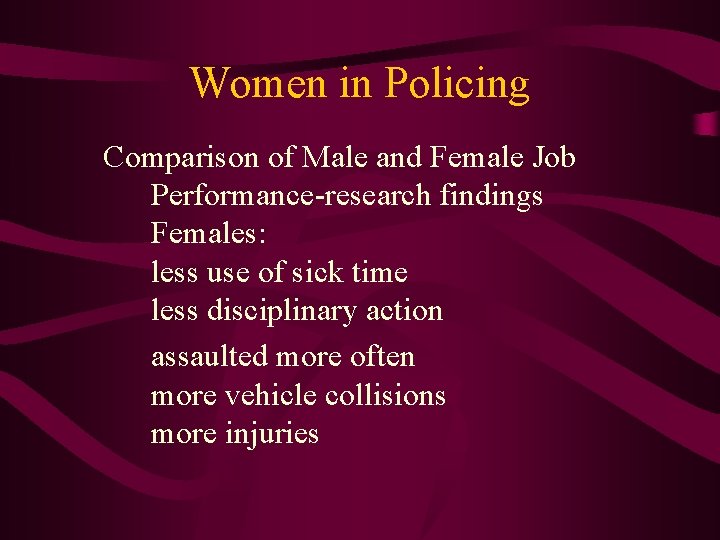 Women in Policing

Comparison of Male and Female Job Performance-research findings
Females:
less use of sick time
less disciplinary action
assaulted more often
more vehicle collisions
more injuries